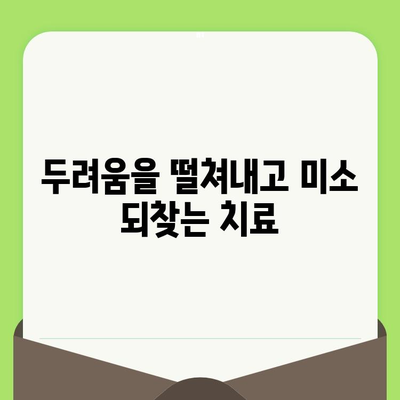 두려움을 떨쳐내고 미소 되찾는 치료